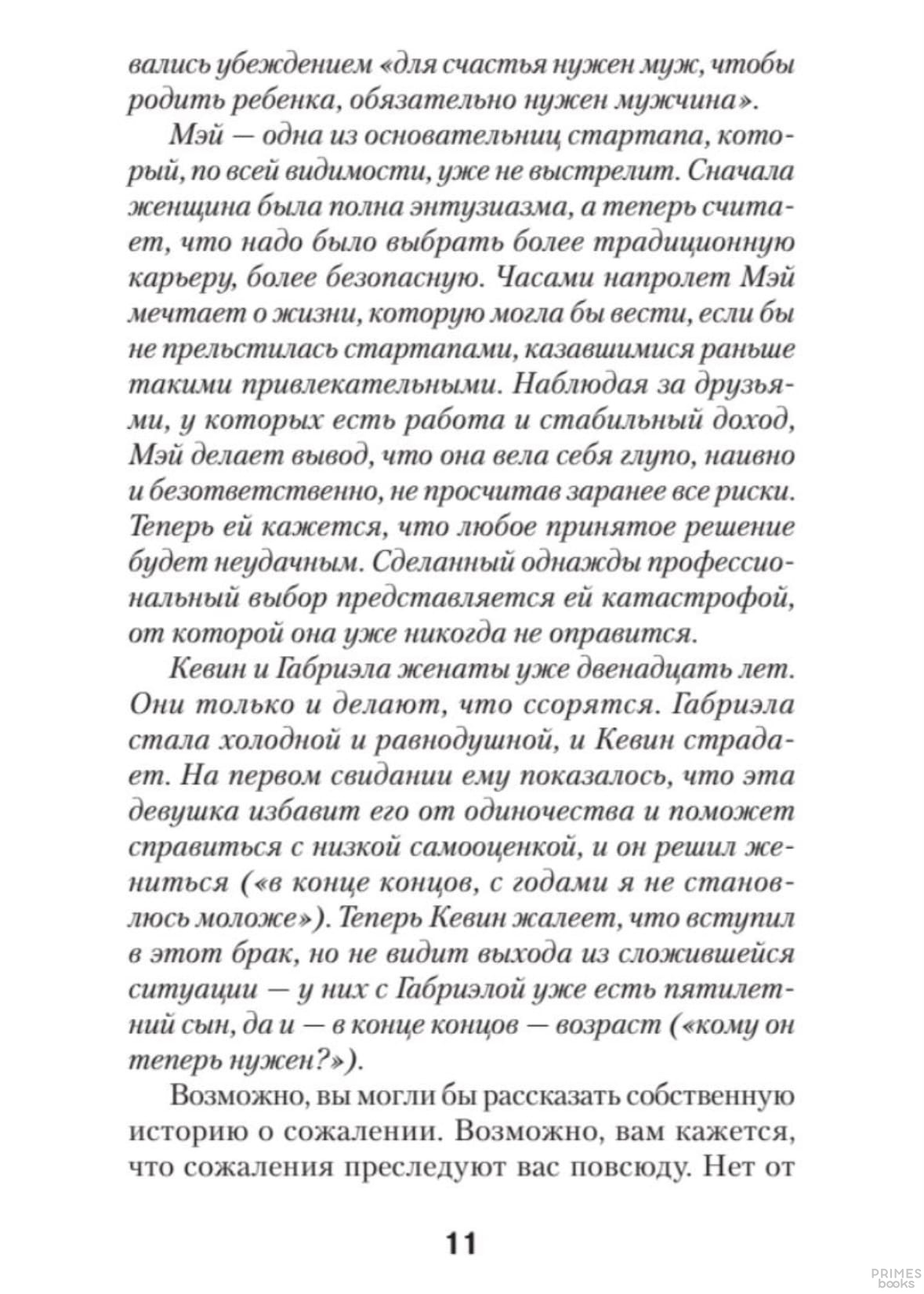 вались убеждением «для счастья нужен муж, чтобы родить ребенка, обязательно нужен мужчина».

Мэй — одна из основательниц стартапа, который, по всей видимости, уже не выстрелит. Сначала женщина была полна энтузиазма, а теперь считает, что надо было выбрать более традиционную карьеру, более безопасную. Часами напролет Мэй мечтает о жизни, которую могла бы вести, если бы не прельстилась стартапами, казавшимися раньше такими привлекательными. Наблюдая за друзьями, у которых есть работа и стабильный доход, Мэй делает вывод, что она вела себя глупо, наивно и безответственно, не просчитав заранее все риски. Теперь ей кажется, что любое принятое решение будет неудачным. Сделанный однажды профессиональный выбор представляется ей катастрофой, от которой она уже никогда не оправится.

Кевин и Габриэла женаты уже двенадцать лет. Они только и делают, что ссорятся. Габриэла стала холодной и равнодушной, и Кевин страдает. На первом свидании ему показалось, что эта девушка избавит его от одиночества и поможет справиться с низкой самооценкой, и он решил жениться («в конце концов, с годами я не становлюсь моложе»). Теперь Кевин жалеет, что вступил в этот брак, но не видит выхода из сложившейся ситуации — у них с Габриэлой уже есть пятилетний сын, да и — в конце концов — возраст («кому он теперь нужен?»).

Возможно, вы могли бы рассказать собственную историю о сожалении. Возможно, вам кажется, что сожаления преследуют вас повсюду. Нет от

11

PRIMES books